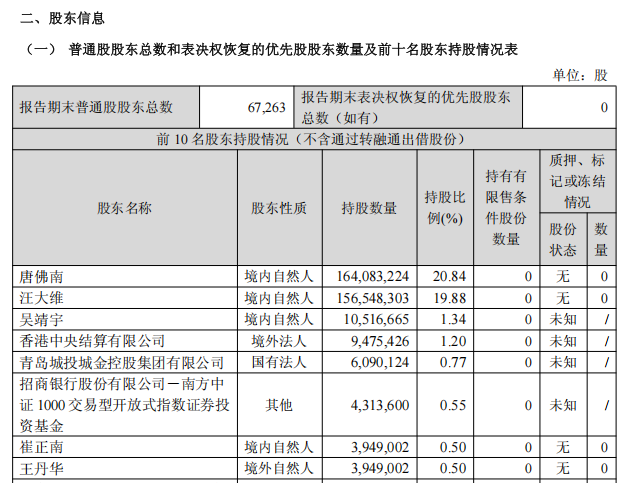 二、股东信息

（一） 普通股股东总数和表决权恢复的优先股股东数量及前十名股东持股情况表

单位：股

| 报告期末普通股股东总数 | 67,263 | 报告期末表决权恢复的优先股股东总数（如有） | 0 |
|---|---|---|---|

前 10 名股东持股情况（不含通过转融通出借股份）

| 股东名称 | 股东性质 | 持股数量 | 持股比例(%) | 持有有限售条件股份数量 | 质押、标记或冻结情况 股份状态 | 质押、标记或冻结情况 数量 |
|---|---|---|---|---|---|---|
| 唐佛南 | 境内自然人 | 164,083,224 | 20.84 | 0 | 无 | 0 |
| 汪大维 | 境内自然人 | 156,548,303 | 19.88 | 0 | 无 | 0 |
| 吴靖宇 | 境内自然人 | 10,516,665 | 1.34 | 0 | 未知 | / |
| 香港中央结算有限公司 | 境外法人 | 9,475,426 | 1.20 | 0 | 未知 | / |
| 青岛城投城金控股集团有限公司 | 国有法人 | 6,090,124 | 0.77 | 0 | 未知 | / |
| 招商银行股份有限公司－南方中证 1000 交易型开放式指数证券投资基金 | 其他 | 4,313,600 | 0.55 | 0 | 未知 | / |
| 崔正南 | 境内自然人 | 3,949,002 | 0.50 | 0 | 无 | 0 |
| 王丹华 | 境外自然人 | 3,949,002 | 0.50 | 0 | 无 | 0 |